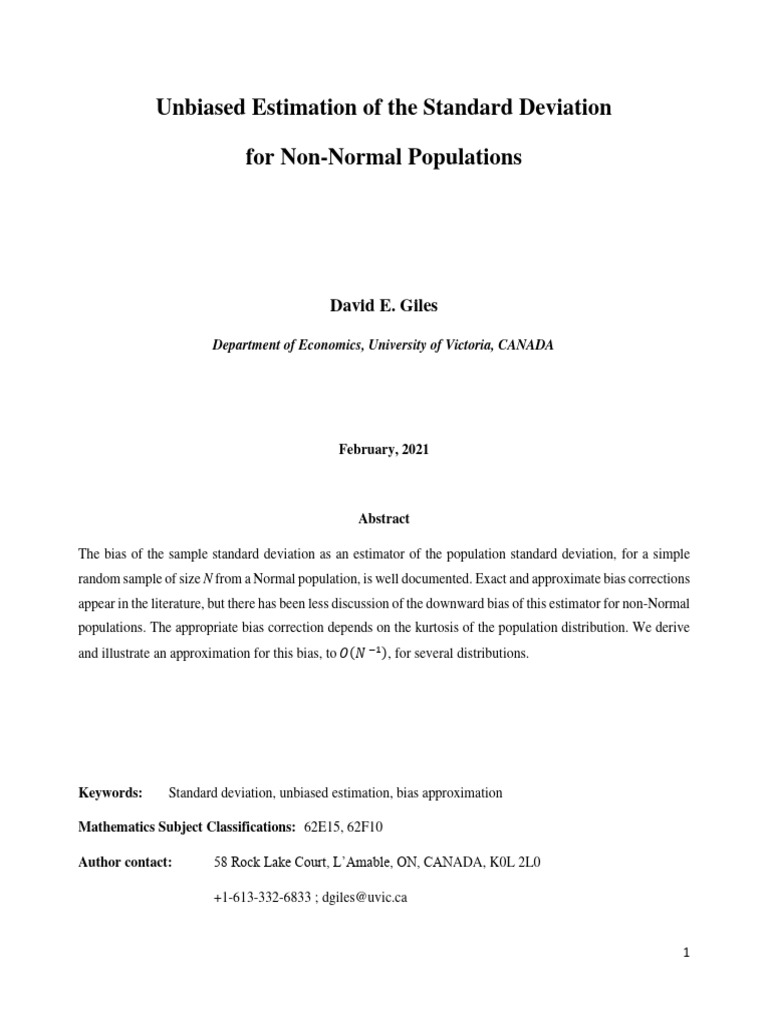 Unbiased Estimation of the Standard Deviation

for Non-Normal Populations

David E. Giles

Department of Economics, University of Victoria, CANADA

February, 2021

Abstract

The bias of the sample standard deviation as an estimator of the population standard deviation, for a simple random sample of size $N$ from a Normal population, is well documented. Exact and approximate bias corrections appear in the literature, but there has been less discussion of the downward bias of this estimator for non-Normal populations. The appropriate bias correction depends on the kurtosis of the population distribution. We derive and illustrate an approximation for this bias, to $O(N^{-1})$, for several distributions.

Keywords: Standard deviation, unbiased estimation, bias approximation

Mathematics Subject Classifications: 62E15, 62F10

Author contact: 58 Rock Lake Court, L'Amable, ON, CANADA, K0L 2L0

+1-613-332-6833 ; dgiles@uvic.ca

1